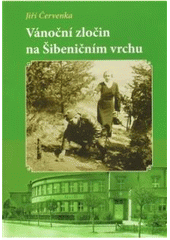 Jiří Červenka

Vánoční zločin na Šibeničním vrchu